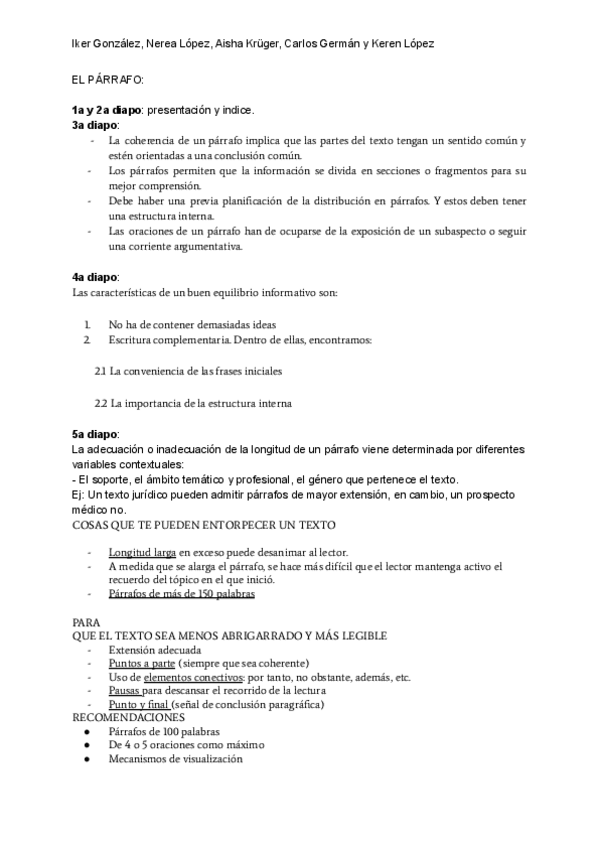 Iker González, Nerea López, Aisha Krüger, Carlos Germán y Keren López

EL PÁRRAFO:

1a y 2a diapo: presentación y indice.
3a diapo:
- La coherencia de un párrafo implica que las partes del texto tengan un sentido común y estén orientadas a una conclusión común.
- Los párrafos permiten que la información se divida en secciones o fragmentos para su mejor comprensión.
- Debe haber una previa planificación de la distribución en párrafos. Y estos deben tener una estructura interna.
- Las oraciones de un párrafo han de ocuparse de la exposición de un subaspecto o seguir una corriente argumentativa.

4a diapo:
Las características de un buen equilibrio informativo son:

1. No ha de contener demasiadas ideas
2. Escritura complementaria. Dentro de ellas, encontramos:

2.1 La conveniencia de las frases iniciales

2.2 La importancia de la estructura interna

5a diapo:
La adecuación o inadecuación de la longitud de un párrafo viene determinada por diferentes variables contextuales:
- El soporte, el ámbito temático y profesional, el género que pertenece el texto.
Ej: Un texto jurídico pueden admitir párrafos de mayor extensión, en cambio, un prospecto médico no.
COSAS QUE TE PUEDEN ENTORPECER UN TEXTO

- Longitud larga en exceso puede desanimar al lector.
- A medida que se alarga el párrafo, se hace más difícil que el lector mantenga activo el recuerdo del tópico en el que inició.
- Párrafos de más de 150 palabras

PARA
QUE EL TEXTO SEA MENOS ABRIGARRADO Y MÁS LEGIBLE
- Extensión adecuada
- Puntos a parte (siempre que sea coherente)
- Uso de elementos conectivos: por tanto, no obstante, además, etc.
- Pausas para descansar el recorrido de la lectura
- Punto y final (señal de conclusión paragráfica)
RECOMENDACIONES
● Párrafos de 100 palabras
● De 4 o 5 oraciones como máximo
● Mecanismos de visualización